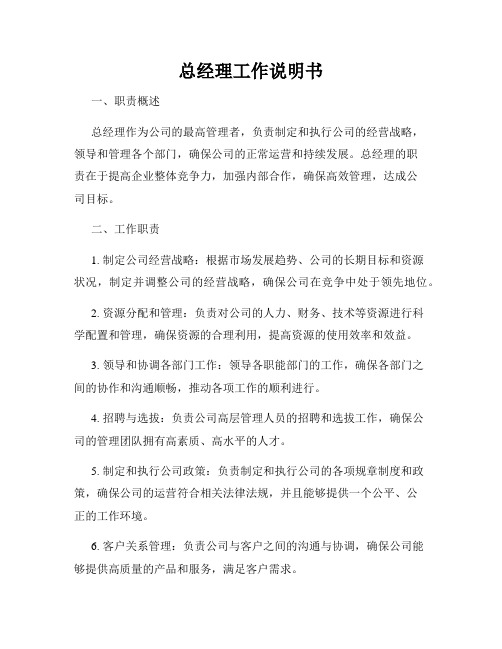 总经理工作说明书

一、职责概述

总经理作为公司的最高管理者，负责制定和执行公司的经营战略，领导和管理各个部门，确保公司的正常运营和持续发展。总经理的职责在于提高企业整体竞争力，加强内部合作，确保高效管理，达成公司目标。

二、工作职责

1. 制定公司经营战略：根据市场发展趋势、公司的长期目标和资源状况，制定并调整公司的经营战略，确保公司在竞争中处于领先地位。

2. 资源分配和管理：负责对公司的人力、财务、技术等资源进行科学配置和管理，确保资源的合理利用，提高资源的使用效率和效益。

3. 领导和协调各部门工作：领导各职能部门的工作，确保各部门之间的协作和沟通顺畅，推动各项工作的顺利进行。

4. 招聘与选拔：负责公司高层管理人员的招聘和选拔工作，确保公司的管理团队拥有高素质、高水平的人才。

5. 制定和执行公司政策：负责制定和执行公司的各项规章制度和政策，确保公司的运营符合相关法律法规，并且能够提供一个公平、公正的工作环境。

6. 客户关系管理：负责公司与客户之间的沟通与协调，确保公司能够提供高质量的产品和服务，满足客户需求。